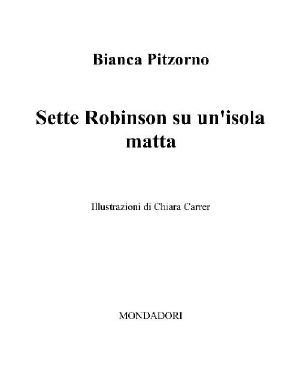 Bianca Pitzorno

Sette Robinson su un'isola matta

Illustrazioni di Chiara Carrer

MONDADORI